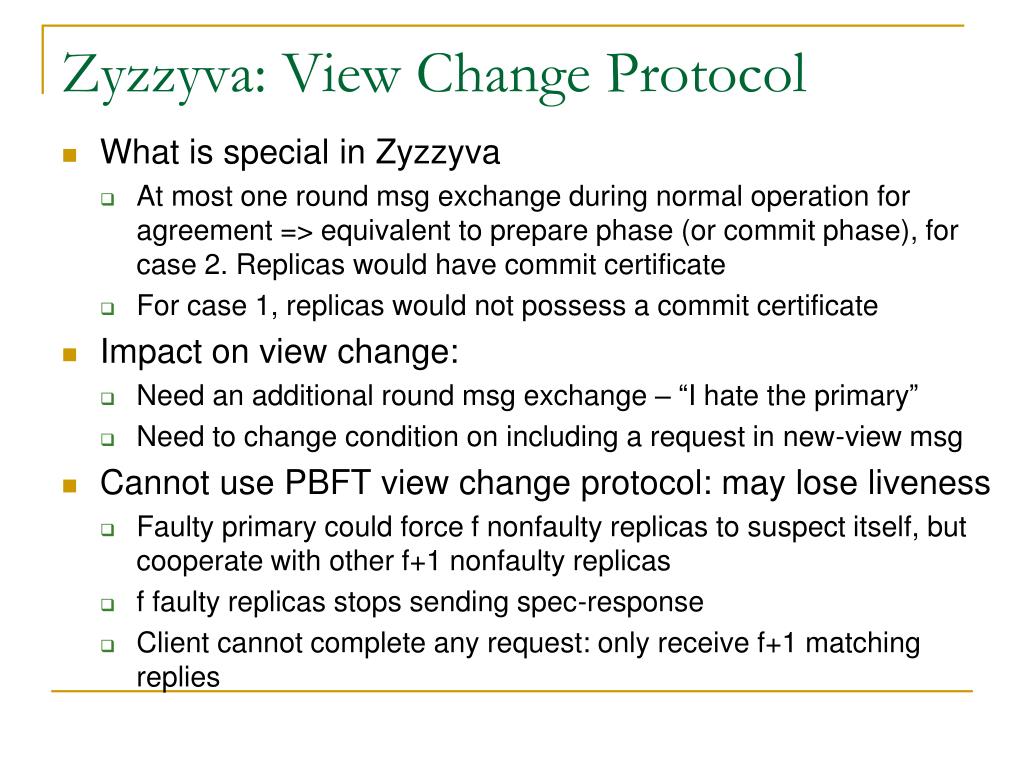 Zyzzyva: View Change Protocol

What is special in Zyzzyva

At most one round msg exchange during normal operation for agreement => equivalent to prepare phase (or commit phase), for case 2. Replicas would have commit certificate

For case 1, replicas would not possess a commit certificate

Impact on view change:

Need an additional round msg exchange – “I hate the primary”

Need to change condition on including a request in new-view msg

Cannot use PBFT view change protocol: may lose liveness

Faulty primary could force f nonfaulty replicas to suspect itself, but cooperate with other f+1 nonfaulty replicas

f faulty replicas stops sending spec-response

Client cannot complete any request: only receive f+1 matching replies